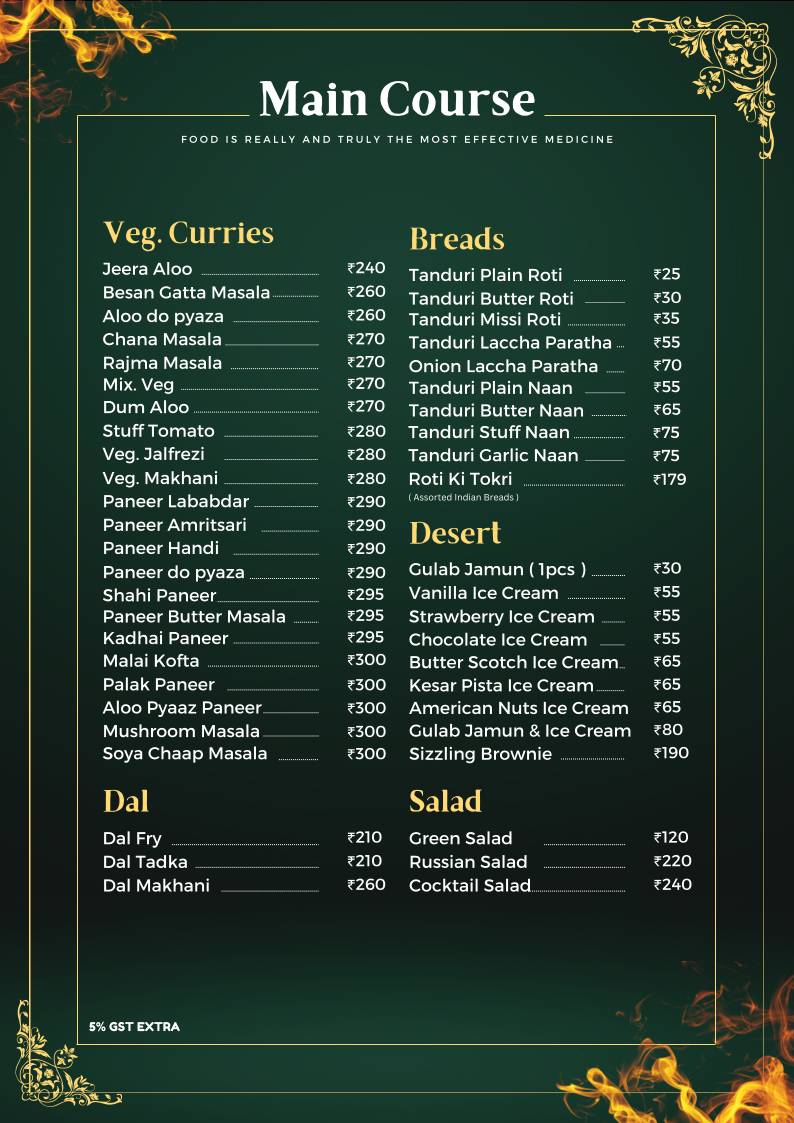 Main Course

FOOD IS REALLY AND TRULY THE MOST EFFECTIVE MEDICINE

Veg. Curries

Jeera Aloo ₹240
Besan Gatta Masala ₹260
Aloo do pyaza ₹260
Chana Masala ₹270
Rajma Masala ₹270
Mix. Veg ₹270
Dum Aloo ₹270
Stuff Tomato ₹280
Veg. Jalfrezi ₹280
Veg. Makhani ₹280
Paneer Lababdar ₹290
Paneer Amritsari ₹290
Paneer Handi ₹290
Paneer do pyaza ₹290
Shahi Paneer ₹295
Paneer Butter Masala ₹295
Kadhai Paneer ₹295
Malai Kofta ₹300
Palak Paneer ₹300
Aloo Pyaaz Paneer ₹300
Mushroom Masala ₹300
Soya Chaap Masala ₹300

Dal

Dal Fry ₹210
Dal Tadka ₹210
Dal Makhani ₹260

Breads

Tanduri Plain Roti ₹25
Tanduri Butter Roti ₹30
Tanduri Missi Roti ₹35
Tanduri Laccha Paratha ₹55
Onion Laccha Paratha ₹70
Tanduri Plain Naan ₹55
Tanduri Butter Naan ₹65
Tanduri Stuff Naan ₹75
Tanduri Garlic Naan ₹75
Roti Ki Tokri ₹179
( Assorted Indian Breads )

Desert

Gulab Jamun ( 1pcs ) ₹30
Vanilla Ice Cream ₹55
Strawberry Ice Cream ₹55
Chocolate Ice Cream ₹55
Butter Scotch Ice Cream ₹65
Kesar Pista Ice Cream ₹65
American Nuts Ice Cream ₹65
Gulab Jamun & Ice Cream ₹80
Sizzling Brownie ₹190

Salad

Green Salad ₹120
Russian Salad ₹220
Cocktail Salad ₹240

5% GST EXTRA